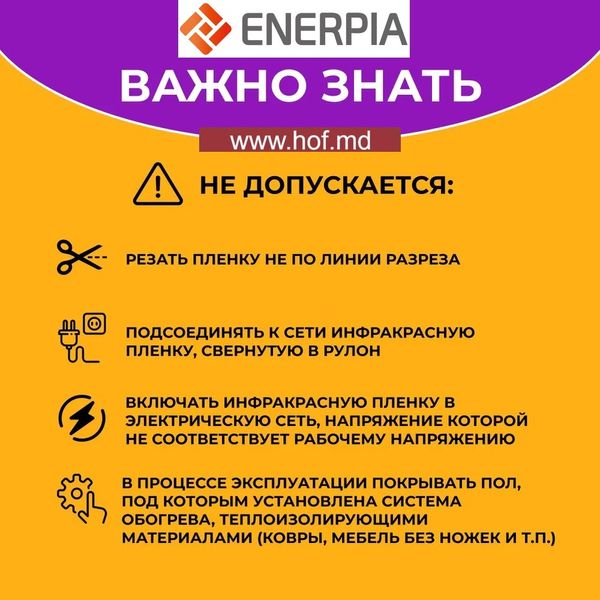 ENERPIA

ВАЖНО ЗНАТЬ

www.hof.md

НЕ ДОПУСКАЕТСЯ:

РЕЗАТЬ ПЛЕНКУ НЕ ПО ЛИНИИ РАЗРЕЗА

ПОДСОЕДИНЯТЬ К СЕТИ ИНФРАКРАСНУЮ ПЛЕНКУ, СВЕРНУТУЮ В РУЛОН

ВКЛЮЧАТЬ ИНФРАКРАСНУЮ ПЛЕНКУ В ЭЛЕКТРИЧЕСКУЮ СЕТЬ, НАПРЯЖЕНИЕ КОТОРОЙ НЕ СООТВЕТСТВУЕТ РАБОЧЕМУ НАПРЯЖЕНИЮ

В ПРОЦЕССЕ ЭКСПЛУАТАЦИИ ПОКРЫВАТЬ ПОЛ, ПОД КОТОРЫМ УСТАНОВЛЕНА СИСТЕМА ОБОГРЕВА, ТЕПЛОИЗОЛИРУЮЩИМИ МАТЕРИАЛАМИ (КОВРЫ, МЕБЕЛЬ БЕЗ НОЖЕК И Т.П.)